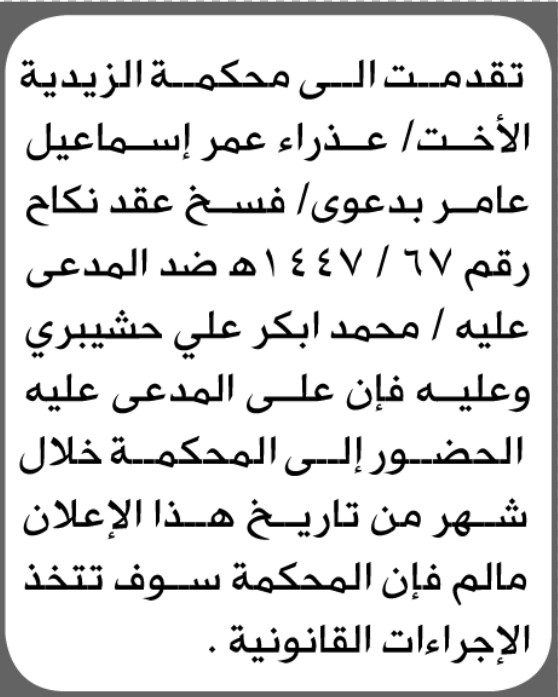 تقدمت الى محكمة الزيدية الأخت/ عذراء عمر إسماعيل عامر بدعوى/ فسخ عقد نكاح رقم ٦٧ / ١٤٤٧هـ ضد المدعى عليه / محمد ابكر علي حشيبري وعليه فإن على المدعى عليه الحضور إلى المحكمة خلال شهر من تاريخ هذا الإعلان مالم فإن المحكمة سوف تتخذ الإجراءات القانونية .